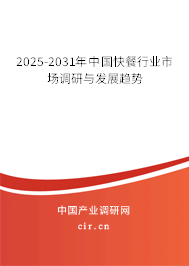 2025-2031年中国快餐行业市场调研与发展趋势

中国产业调研网

cir.cn